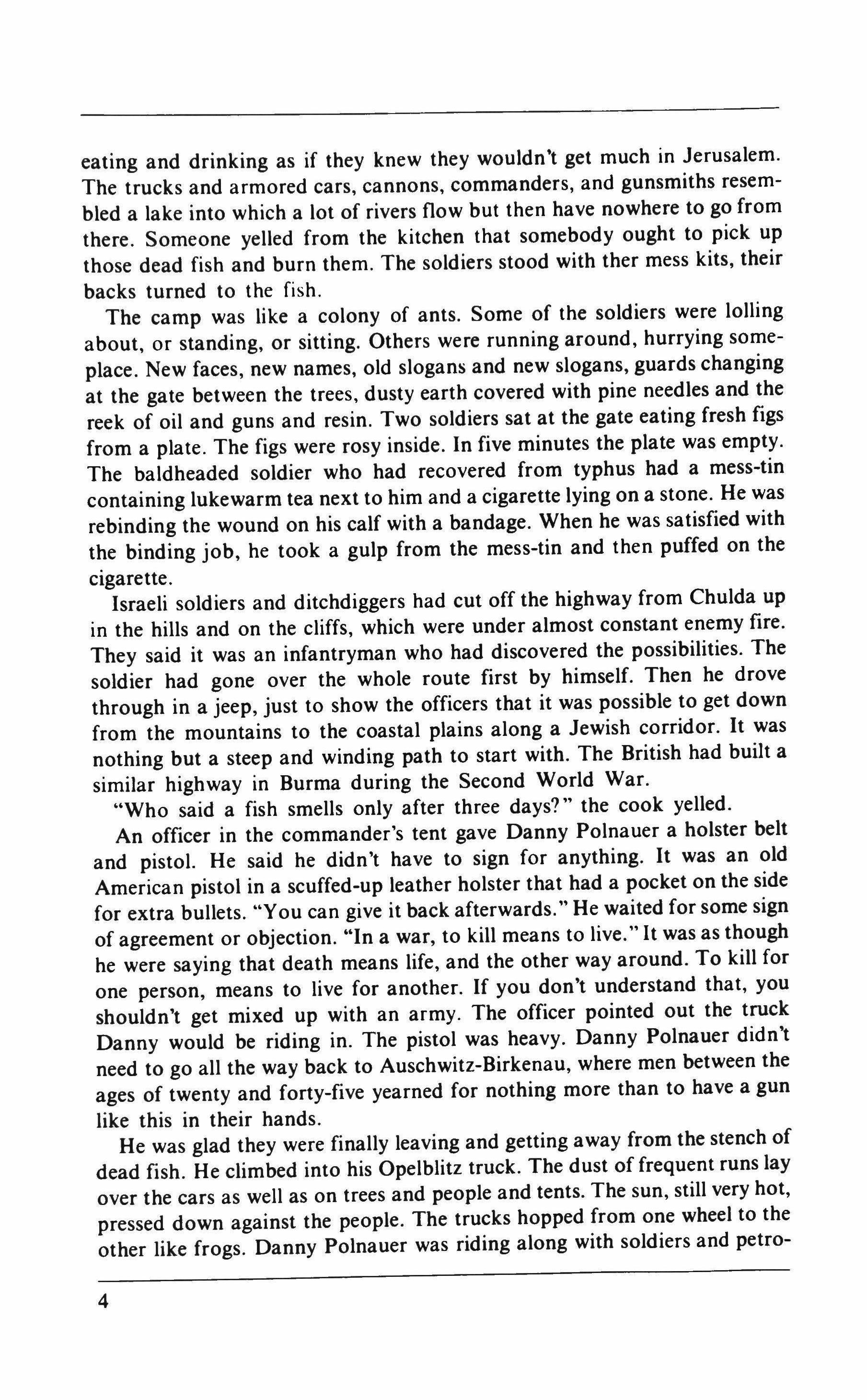 eating and drinking as if they knew they wouldn't get much in Jerusalem. The trucks and armored cars, cannons, commanders, and gunsmiths resembled a lake into which a lot of rivers flow but then have nowhere to go from there. Someone yelled from the kitchen that somebody ought to pick up those dead fish and burn them. The soldiers stood with ther mess kits, their backs turned to the fish.

The camp was like a colony of ants. Some of the soldiers were lolling about, or standing, or sitting. Others were running around, hurrying someplace. New faces, new names, old slogans and new slogans, guards changing at the gate between the trees, dusty earth covered with pine needles and the reek of oil and guns and resin. Two soldiers sat at the gate eating fresh figs from a plate. The figs were rosy inside. In five minutes the plate was empty. The baldheaded soldier who had recovered from typhus had a mess-tin containing lukewarm tea next to him and a cigarette lying on a stone. He was rebinding the wound on his calf with a bandage. When he was satisfied with the binding job, he took a gulp from the mess-tin and then puffed on the cigarette.

Israeli soldiers and ditchdiggers had cut off the highway from Chulda up in the hills and on the cliffs, which were under almost constant enemy fire. They said it was an infantryman who had discovered the possibilities. The soldier had gone over the whole route first by himself. Then he drove through in a jeep, just to show the officers that it was possible to get down from the mountains to the coastal plains along a Jewish corridor. It was nothing but a steep and winding path to start with. The British had built a similar highway in Burma during the Second World War.

"Who said a fish smells only after three days?" the cook yelled.

An officer in the commander's tent gave Danny Polnauer a holster belt and pistol. He said he didn't have to sign for anything. It was an old American pistol in a scuffed-up leather holster that had a pocket on the side for extra bullets. "You can give it back afterwards." He waited for some sign of agreement or objection. "In a war, to kill means to live." It was as though he were saying that death means life, and the other way around. To kill for one person, means to live for another. If you don't understand that, you shouldn't get mixed up with an army. The officer pointed out the truck Danny would be riding in. The pistol was heavy. Danny Polnauer didn't need to go all the way back to Auschwitz-Birkenau, where men between the ages of twenty and forty-five yearned for nothing more than to have a gun like this in their hands.

He was glad they were finally leaving and getting away from the stench of dead fish. He climbed into his Opelblitz truck. The dust of frequent runs lay over the cars as well as on trees and people and tents. The sun, still very hot, pressed down against the people. The trucks hopped from one wheel to the other like frogs. Danny Polnauer was riding along with soldiers and petro-

4